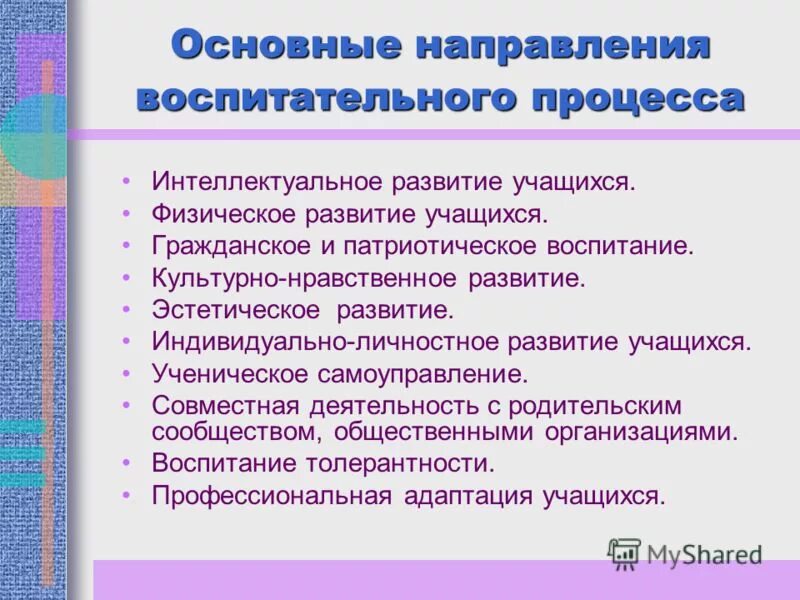 Основные направления воспитательного процесса

• Интеллектуальное развитие учащихся.
• Физическое развитие учащихся.
• Гражданское и патриотическое воспитание.
• Культурно-нравственное развитие.
• Эстетическое развитие.
• Индивидуально-личностное развитие учащихся.
• Ученическое самоуправление.
• Совместная деятельность с родительским сообществом, общественными организациями.
• Воспитание толерантности.
• Профессиональная адаптация учащихся.

MyShared